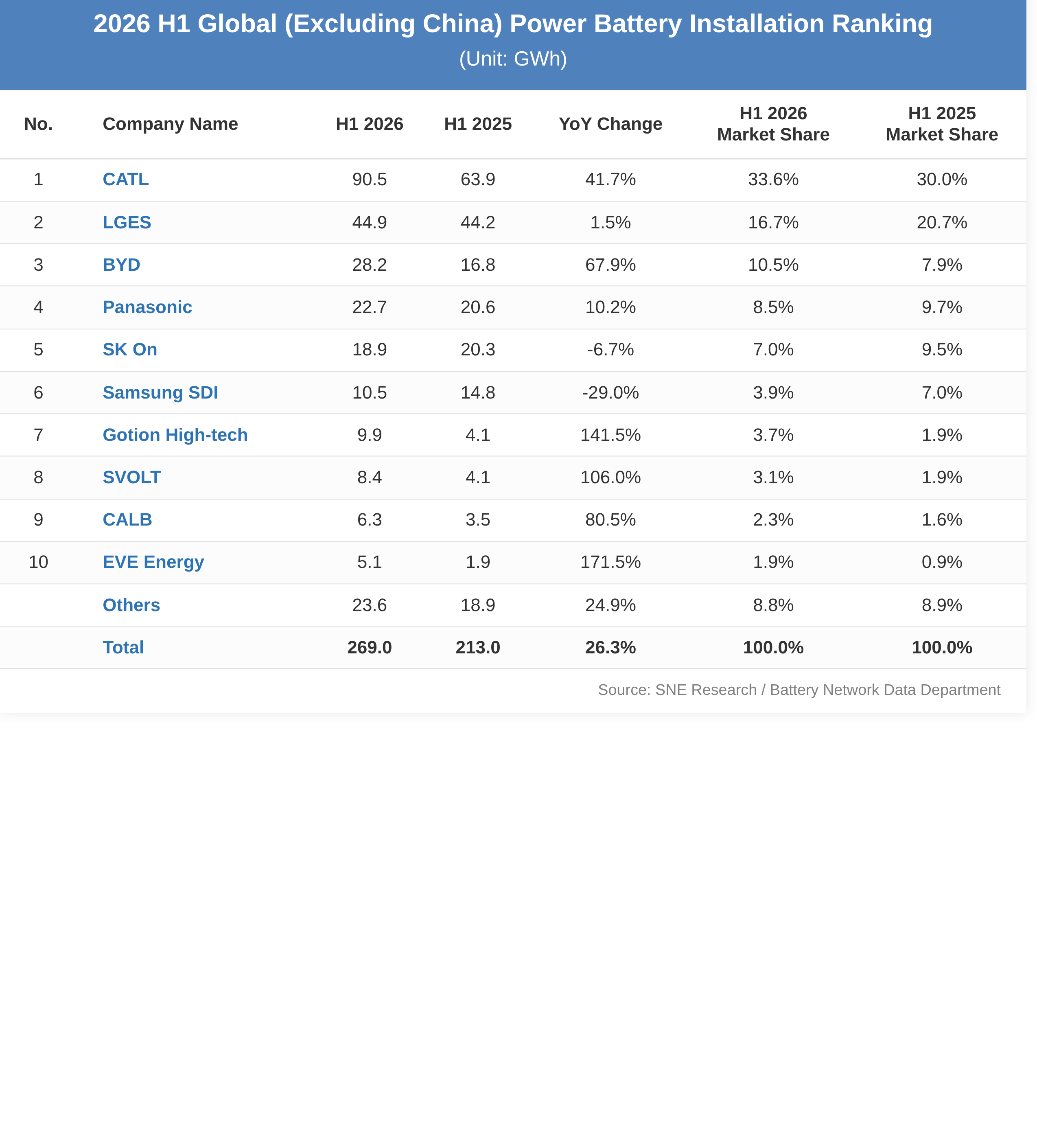 2026 H1 Global (Excluding China) Power Battery Installation Ranking

(Unit: GWh)

| No. | Company Name | H1 2026 | H1 2025 | YoY Change | H1 2026 Market Share | H1 2025 Market Share |
|---|---|---|---|---|---|---|
| 1 | CATL | 90.5 | 63.9 | 41.7% | 33.6% | 30.0% |
| 2 | LGES | 44.9 | 44.2 | 1.5% | 16.7% | 20.7% |
| 3 | BYD | 28.2 | 16.8 | 67.9% | 10.5% | 7.9% |
| 4 | Panasonic | 22.7 | 20.6 | 10.2% | 8.5% | 9.7% |
| 5 | SK On | 18.9 | 20.3 | -6.7% | 7.0% | 9.5% |
| 6 | Samsung SDI | 10.5 | 14.8 | -29.0% | 3.9% | 7.0% |
| 7 | Gotion High-tech | 9.9 | 4.1 | 141.5% | 3.7% | 1.9% |
| 8 | SVOLT | 8.4 | 4.1 | 106.0% | 3.1% | 1.9% |
| 9 | CALB | 6.3 | 3.5 | 80.5% | 2.3% | 1.6% |
| 10 | EVE Energy | 5.1 | 1.9 | 171.5% | 1.9% | 0.9% |
| | Others | 23.6 | 18.9 | 24.9% | 8.8% | 8.9% |
| | Total | 269.0 | 213.0 | 26.3% | 100.0% | 100.0% |

Source: SNE Research / Battery Network Data Department